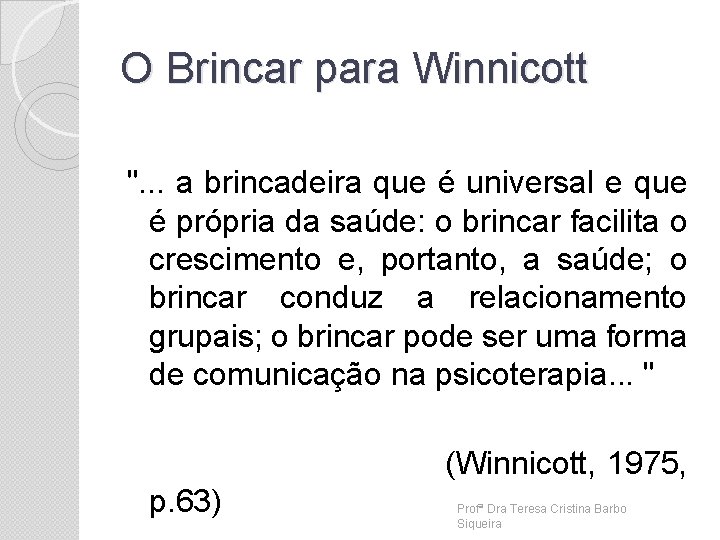 O Brincar para Winnicott

"... a brincadeira que é universal e que é própria da saúde: o brincar facilita o crescimento e, portanto, a saúde; o brincar conduz a relacionamento grupais; o brincar pode ser uma forma de comunicação na psicoterapia... "

(Winnicott, 1975, p.63)

Profª Dra Teresa Cristina Barbo Siqueira